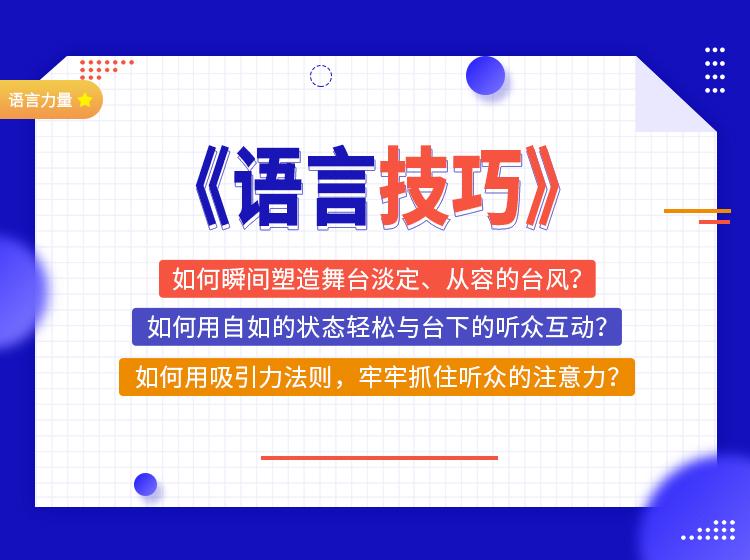 语言力量

《语言技巧》

如何瞬间塑造舞台淡定、从容的台风？

如何用自如的状态轻松与台下的听众互动？

如何用吸引力法则，牢牢抓住听众的注意力？